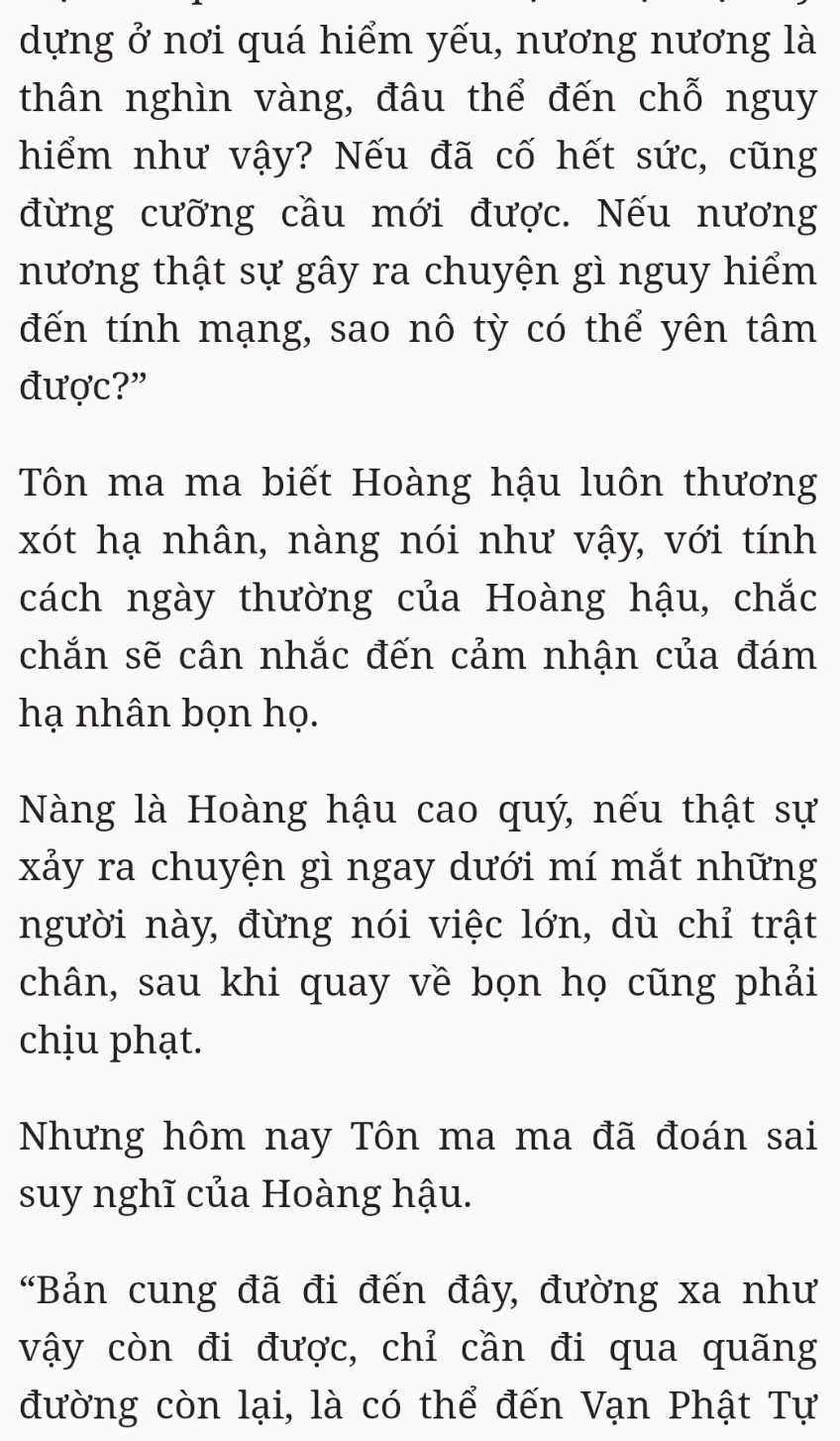 dựng ở nơi quá hiểm yếu, nương nương là thân nghìn vàng, đâu thể đến chỗ nguy hiểm như vậy? Nếu đã cố hết sức, cũng đừng cưỡng cầu mới được. Nếu nương nương thật sự gây ra chuyện gì nguy hiểm đến tính mạng, sao nô tỳ có thể yên tâm được?”

Tôn ma ma biết Hoàng hậu luôn thương xót hạ nhân, nàng nói như vậy, với tính cách ngày thường của Hoàng hậu, chắc chắn sẽ cân nhắc đến cảm nhận của đám hạ nhân bọn họ.

Nàng là Hoàng hậu cao quý, nếu thật sự xảy ra chuyện gì ngay dưới mí mắt những người này, đừng nói việc lớn, dù chỉ trật chân, sau khi quay về bọn họ cũng phải chịu phạt.

Nhưng hôm nay Tôn ma ma đã đoán sai suy nghĩ của Hoàng hậu.

“Bản cung đã đi đến đây, đường xa như vậy còn đi được, chỉ cần đi qua quãng đường còn lại, là có thể đến Vạn Phật Tự